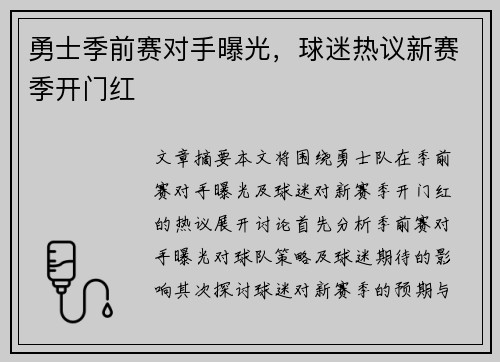 勇士季前赛对手曝光，球迷热议新赛季开门红

文章摘要本文将围绕勇士队在季前赛对手曝光及球迷对新赛季开门红的热议展开讨论首先分析季前赛对手曝光对球队策略及球迷期待的影响其次探讨球迷对新赛季的预期与